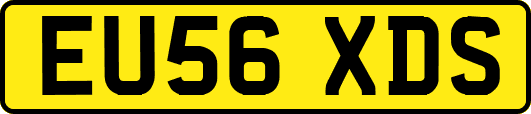 EU56 XDS